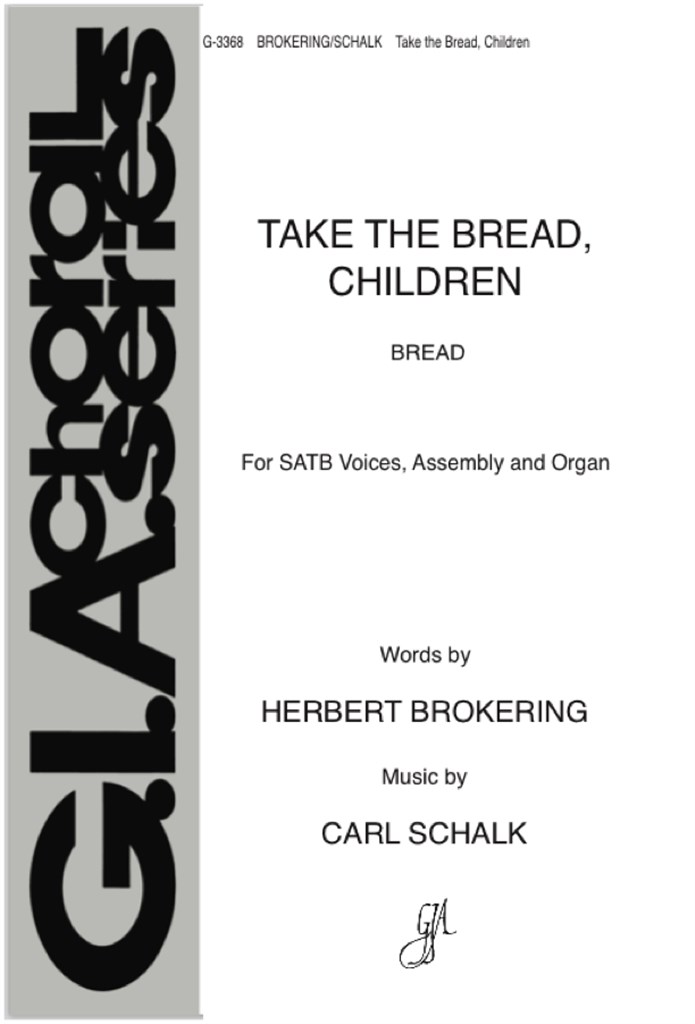 G.I.A. choral series

G-3368 BROKERING/SCHALK Take the Bread, Children

TAKE THE BREAD, CHILDREN

BREAD

For SATB Voices, Assembly and Organ

Words by

HERBERT BROKERING

Music by

CARL SCHALK

GIA